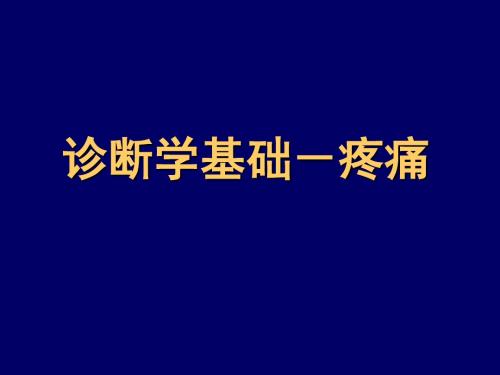 诊断学基础—疼痛